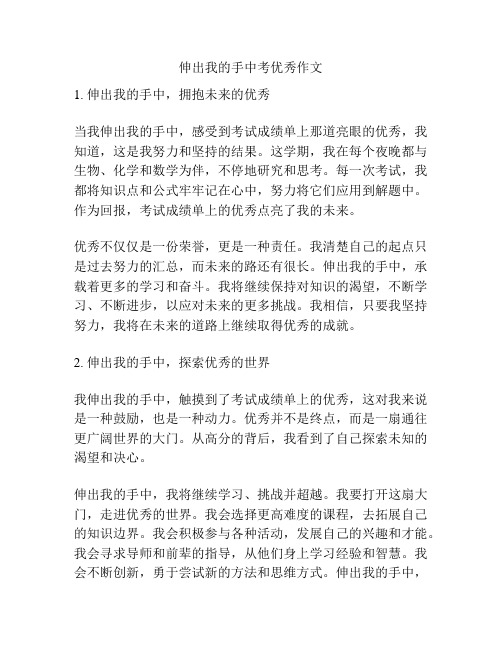 伸出我的手中考优秀作文

1. 伸出我的手中，拥抱未来的优秀

当我伸出我的手中，感受到考试成绩单上那道亮眼的优秀，我知道，这是我努力和坚持的结果。这学期，我在每个夜晚都与生物、化学和数学为伴，不停地研究和思考。每一次考试，我都将知识点和公式牢牢记在心中，努力将它们应用到解题中。作为回报，考试成绩单上的优秀点亮了我的未来。

优秀不仅仅是一份荣誉，更是一种责任。我清楚自己的起点只是过去努力的汇总，而未来的路还有很长。伸出我的手中，承载着更多的学习和奋斗。我将继续保持对知识的渴望，不断学习、不断进步，以应对未来的更多挑战。我相信，只要我坚持努力，我将在未来的道路上继续取得优秀的成就。

2. 伸出我的手中，探索优秀的世界

我伸出我的手中，触摸到了考试成绩单上的优秀，这对我来说是一种鼓励，也是一种动力。优秀并不是终点，而是一扇通往更广阔世界的大门。从高分的背后，我看到了自己探索未知的渴望和决心。

伸出我的手中，我将继续学习、挑战并超越。我要打开这扇大门，走进优秀的世界。我会选择更高难度的课程，去拓展自己的知识边界。我会积极参与各种活动，发展自己的兴趣和才能。我会寻求导师和前辈的指导，从他们身上学习经验和智慧。我会不断创新，勇于尝试新的方法和思维方式。伸出我的手中，